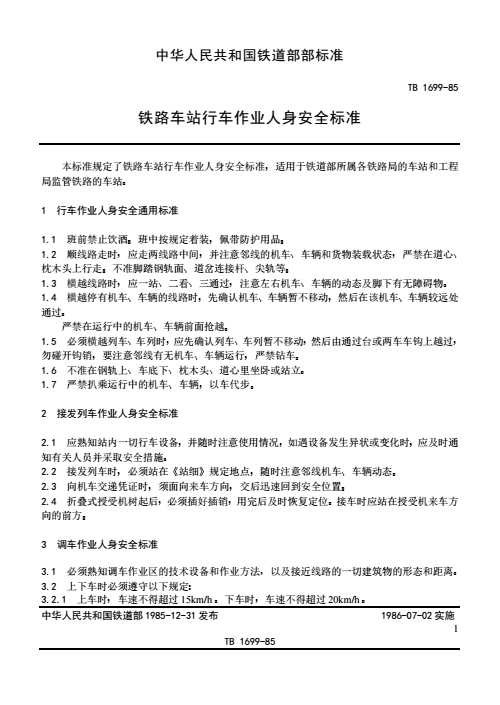 中华人民共和国铁道部部标准

TB 1699-85

铁路车站行车作业人身安全标准

本标准规定了铁路车站行车作业人身安全标准，适用于铁道部所属各铁路局的车站和工程局监管铁路的车站。

1 行车作业人身安全通用标准

1.1 班前禁止饮酒。班中按规定着装，佩带防护用品。
1.2 顺线路走时，应走两线路中间，并注意邻线的机车、车辆和货物装载状态，严禁在道心、枕木头上行走。不准脚踏钢轨面、道岔连接杆、尖轨等。
1.3 横越线路时，应一站、二看、三通过，注意左右机车、车辆的动态及脚下有无障碍物。
1.4 横越停有机车、车辆的线路时，先确认机车、车辆暂不移动，然后在该机车、车辆较远处通过。
严禁在运行中的机车、车辆前面抢越。
1.5 必须横越列车、车列时，应先确认列车、车列暂不移动，然后由通过台或两车车钩上越过，勿碰开钩销，要注意邻线有无机车、车辆运行，严禁钻车。
1.6 不准在钢轨上、车底下、枕木头、道心里坐卧或站立。
1.7 严禁扒乘运行中的机车、车辆，以车代步。

2 接发列车作业人身安全标准

2.1 应熟知站内一切行车设备，并随时注意使用情况，如遇设备发生异状或变化时，应及时通知有关人员并采取安全措施。
2.2 接发列车时，必须站在《站细》规定地点，随时注意邻线机车、车辆动态。
2.3 向机车交递凭证时，须面向来车方向，交后迅速回到安全位置。
2.4 折叠式授受机树起后，必须插好插销，用完后及时恢复定位。接车时应站在授受机来车方向的前方。

3 调车作业人身安全标准

3.1 必须熟知调车作业区的技术设备和作业方法，以及接近线路的一切建筑物的形态和距离。
3.2 上下车时必须遵守以下规定：
3.2.1 上车时，车速不得超过 15km/h。下车时，车速不得超过 20km/h。

中华人民共和国铁道部 1985-12-31 发布 1986-07-02 实施

1

TB 1699-85